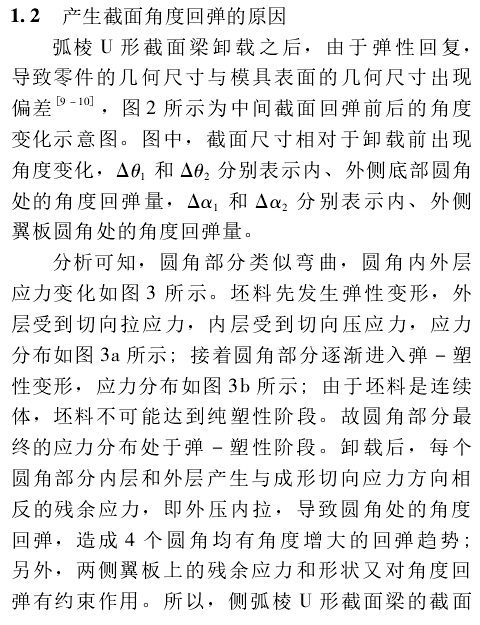 1.2　产生截面角度回弹的原因

弧棱 U 形截面梁卸载之后，由于弹性回复，导致零件的几何尺寸与模具表面的几何尺寸出现偏差$^{[9-10]}$，图 2 所示为中间截面回弹前后的角度变化示意图。图中，截面尺寸相对于卸载前出现角度变化，$\Delta\theta_1$ 和 $\Delta\theta_2$ 分别表示内、外侧底部圆角处的角度回弹量，$\Delta\alpha_1$ 和 $\Delta\alpha_2$ 分别表示内、外侧翼板圆角处的角度回弹量。

分析可知，圆角部分类似弯曲，圆角内外层应力变化如图 3 所示。坯料先发生弹性变形，外层受到切向拉应力，内层受到切向压应力，应力分布如图 3a 所示；接着圆角部分逐渐进入弹 - 塑性变形，应力分布如图 3b 所示；由于坯料是连续体，坯料不可能达到纯塑性阶段。故圆角部分最终的应力分布处于弹 - 塑性阶段。卸载后，每个圆角部分内层和外层产生与成形切向应力方向相反的残余应力，即外压内拉，导致圆角处的角度回弹，造成 4 个圆角均有角度增大的回弹趋势；另外，两侧翼板上的残余应力和形状又对角度回弹有约束作用。所以，侧弧棱 U 形截面梁的截面